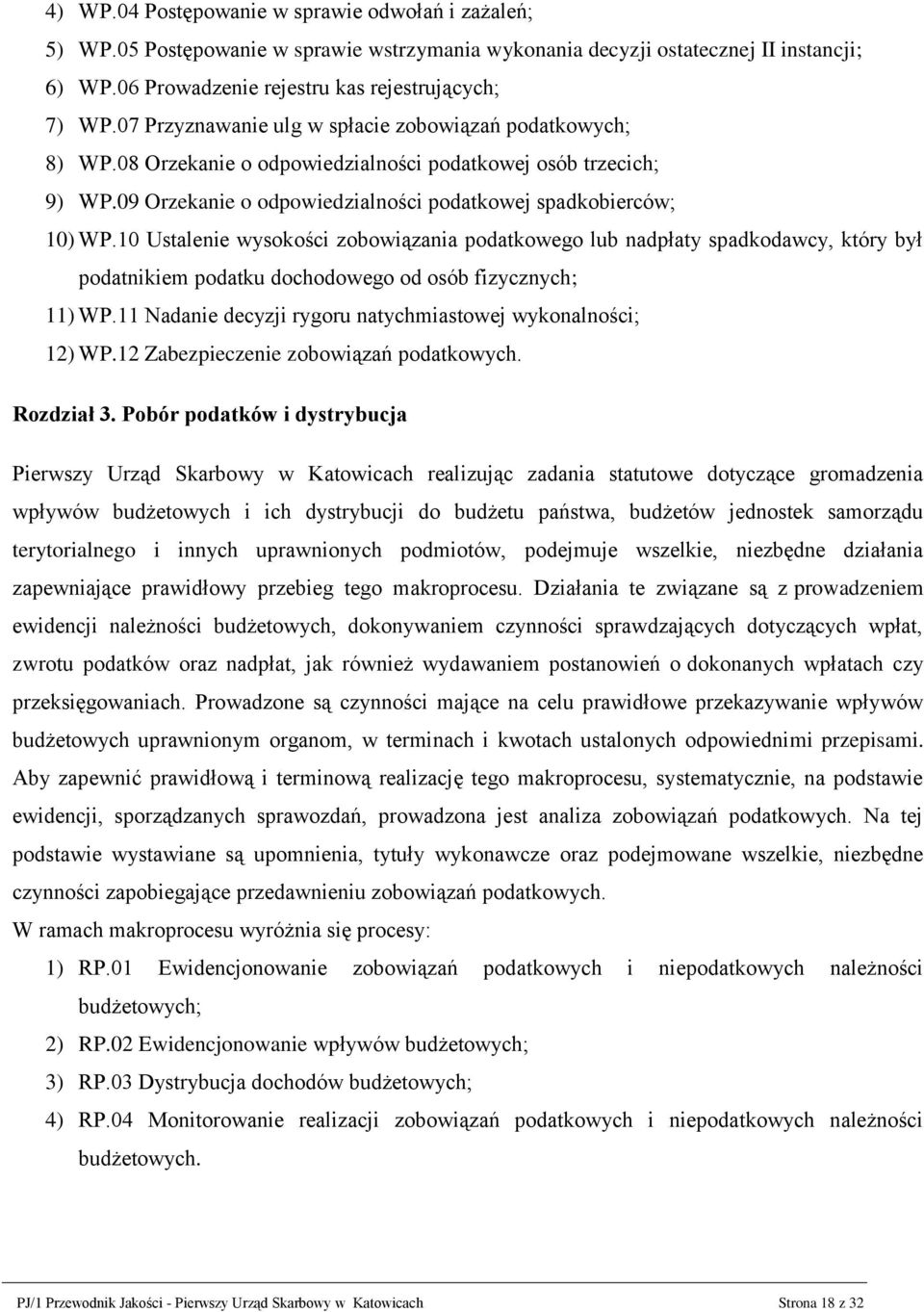 4) WP.04 Postępowanie w sprawie odwołań i zażaleń;

5) WP.05 Postępowanie w sprawie wstrzymania wykonania decyzji ostatecznej II instancji;

6) WP.06 Prowadzenie rejestru kas rejestrujących;

7) WP.07 Przyznawanie ulg w spłacie zobowiązań podatkowych;

8) WP.08 Orzekanie o odpowiedzialności podatkowej osób trzecich;

9) WP.09 Orzekanie o odpowiedzialności podatkowej spadkobierców;

10) WP.10 Ustalenie wysokości zobowiązania podatkowego lub nadpłaty spadkodawcy, który był podatnikiem podatku dochodowego od osób fizycznych;

11) WP.11 Nadanie decyzji rygoru natychmiastowej wykonalności;

12) WP.12 Zabezpieczenie zobowiązań podatkowych.

Rozdział 3. Pobór podatków i dystrybucja

Pierwszy Urząd Skarbowy w Katowicach realizując zadania statutowe dotyczące gromadzenia wpływów budżetowych i ich dystrybucji do budżetu państwa, budżetów jednostek samorządu terytorialnego i innych uprawnionych podmiotów, podejmuje wszelkie, niezbędne działania zapewniające prawidłowy przebieg tego makroprocesu. Działania te związane są z prowadzeniem ewidencji należności budżetowych, dokonywaniem czynności sprawdzających dotyczących wpłat, zwrotu podatków oraz nadpłat, jak również wydawaniem postanowień o dokonanych wpłatach czy przeksięgowaniach. Prowadzone są czynności mające na celu prawidłowe przekazywanie wpływów budżetowych uprawnionym organom, w terminach i kwotach ustalonych odpowiednimi przepisami. Aby zapewnić prawidłową i terminową realizację tego makroprocesu, systematycznie, na podstawie ewidencji, sporządzanych sprawozdań, prowadzona jest analiza zobowiązań podatkowych. Na tej podstawie wystawiane są upomnienia, tytuły wykonawcze oraz podejmowane wszelkie, niezbędne czynności zapobiegające przedawnieniu zobowiązań podatkowych.

W ramach makroprocesu wyróżnia się procesy:

1) RP.01 Ewidencjonowanie zobowiązań podatkowych i niepodatkowych należności budżetowych;

2) RP.02 Ewidencjonowanie wpływów budżetowych;

3) RP.03 Dystrybucja dochodów budżetowych;

4) RP.04 Monitorowanie realizacji zobowiązań podatkowych i niepodatkowych należności budżetowych.

PJ/1 Przewodnik Jakości - Pierwszy Urząd Skarbowy w Katowicach Strona 18 z 32